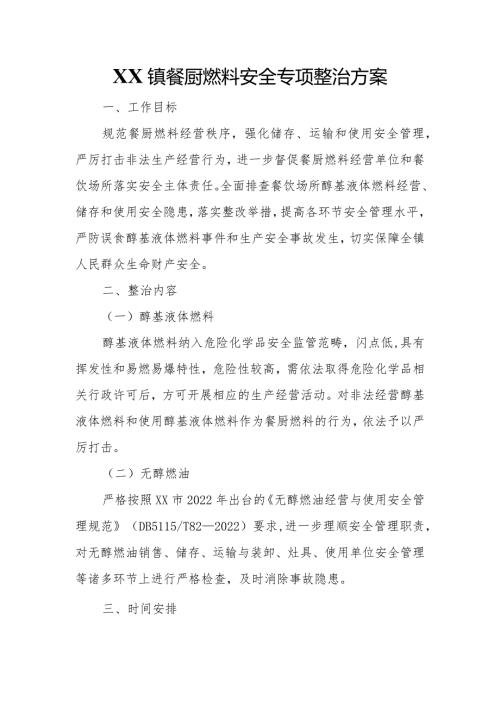 XX镇餐厨燃料安全专项整治方案

一、工作目标

规范餐厨燃料经营秩序，强化储存、运输和使用安全管理，严厉打击非法生产经营行为，进一步督促餐厨燃料经营单位和餐饮场所落实安全主体责任。全面排查餐饮场所醇基液体燃料经营、储存和使用安全隐患，落实整改举措，提高各环节安全管理水平，严防误食醇基液体燃料事件和生产安全事故发生，切实保障全镇人民群众生命财产安全。

二、整治内容

（一）醇基液体燃料

醇基液体燃料纳入危险化学品安全监管范畴，闪点低，具有挥发性和易燃易爆特性，危险性较高，需依法取得危险化学品相关行政许可后，方可开展相应的生产经营活动。对非法经营醇基液体燃料和使用醇基液体燃料作为餐厨燃料的行为，依法予以严厉打击。

（二）无醇燃油

严格按照XX市2022年出台的《无醇燃油经营与使用安全管理规范》（DB5115/T82—2022）要求，进一步理顺安全管理职责，对无醇燃油销售、储存、运输与装卸、灶具、使用单位安全管理等诸多环节上进行严格检查，及时消除事故隐患。

三、时间安排